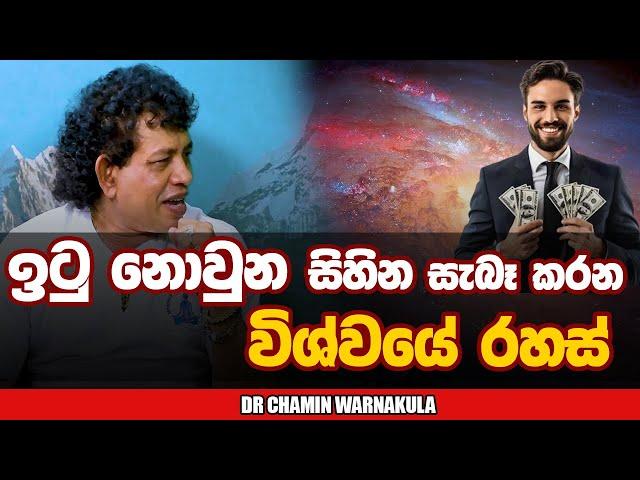 ඉටු නොවුන සිහින සැබෑ කරන
විශ්වයේ රහස්

DR CHAMIN WARNAKULA